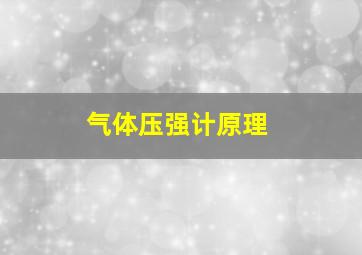 气体压强计原理